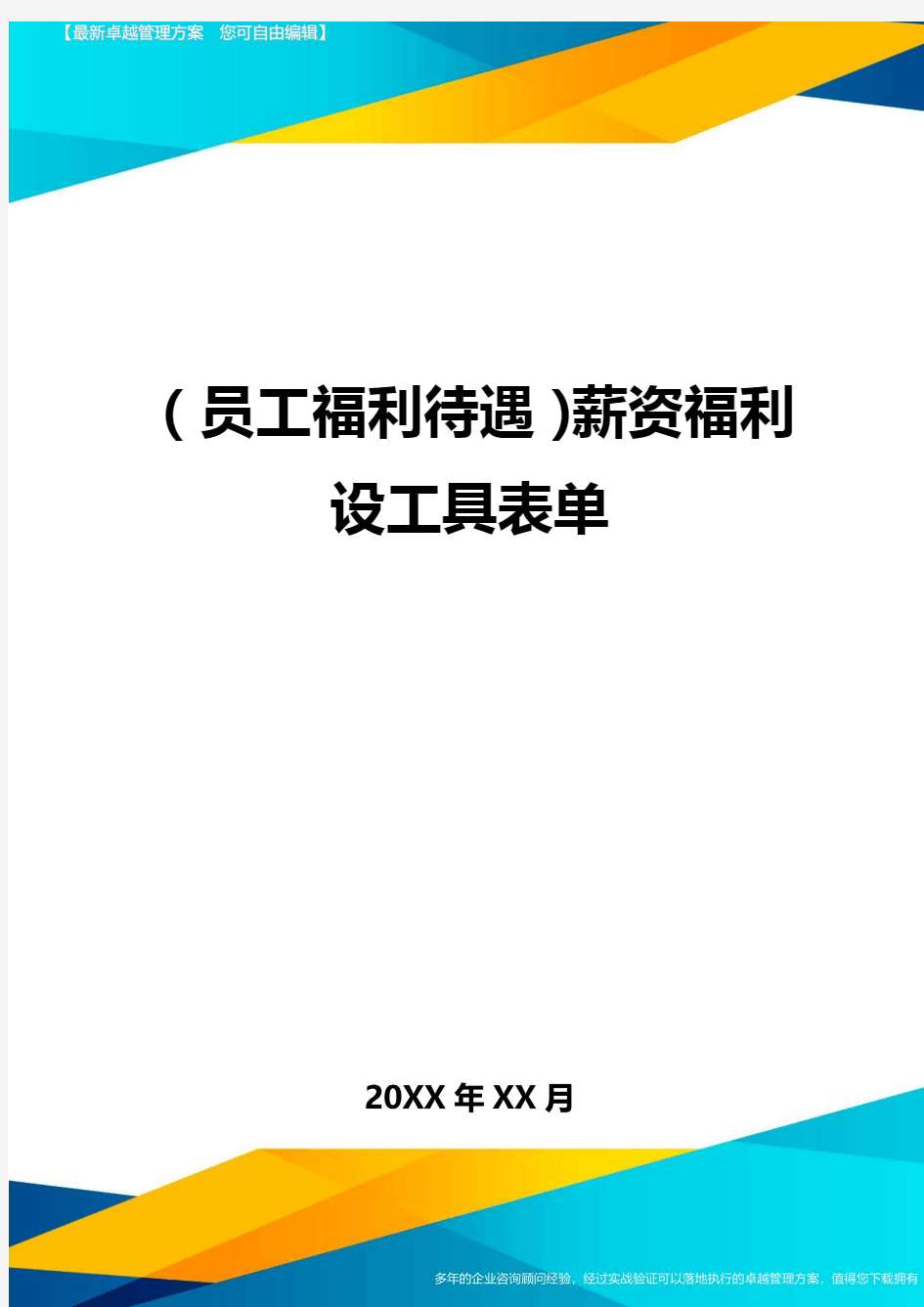 【最新卓越管理方案　您可自由编辑】

(员工福利待遇)薪资福利设工具表单

20XX年XX月

多年的企业咨询顾问经验，经过实战验证可以落地执行的卓越管理方案，值得您下载拥有